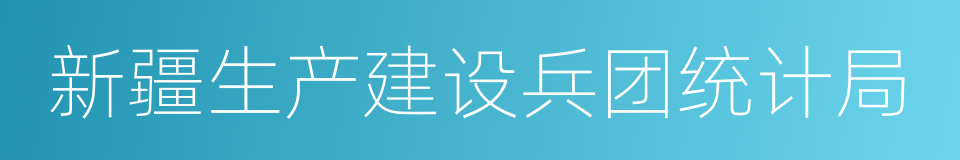 新疆生产建设兵团统计局